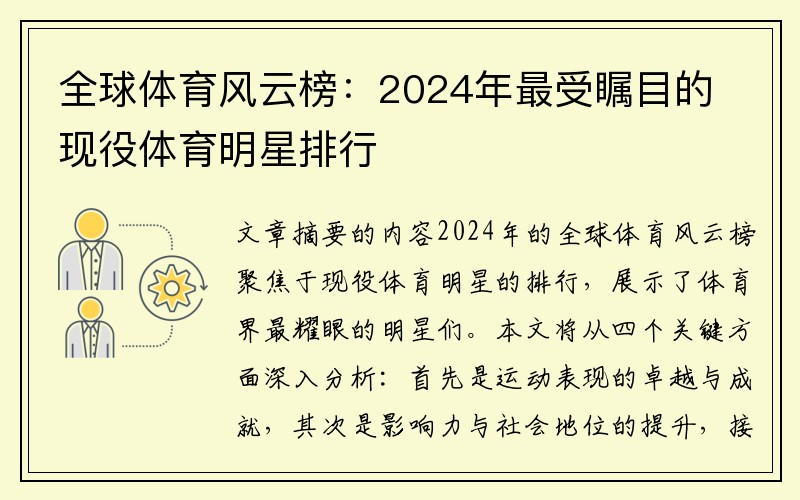 全球体育风云榜：2024年最受瞩目的现役体育明星排行

文章摘要的内容2024年的全球体育风云榜聚焦于现役体育明星的排行，展示了体育界最耀眼的明星们。本文将从四个关键方面深入分析：首先是运动表现的卓越与成就，其次是影响力与社会地位的提升，接